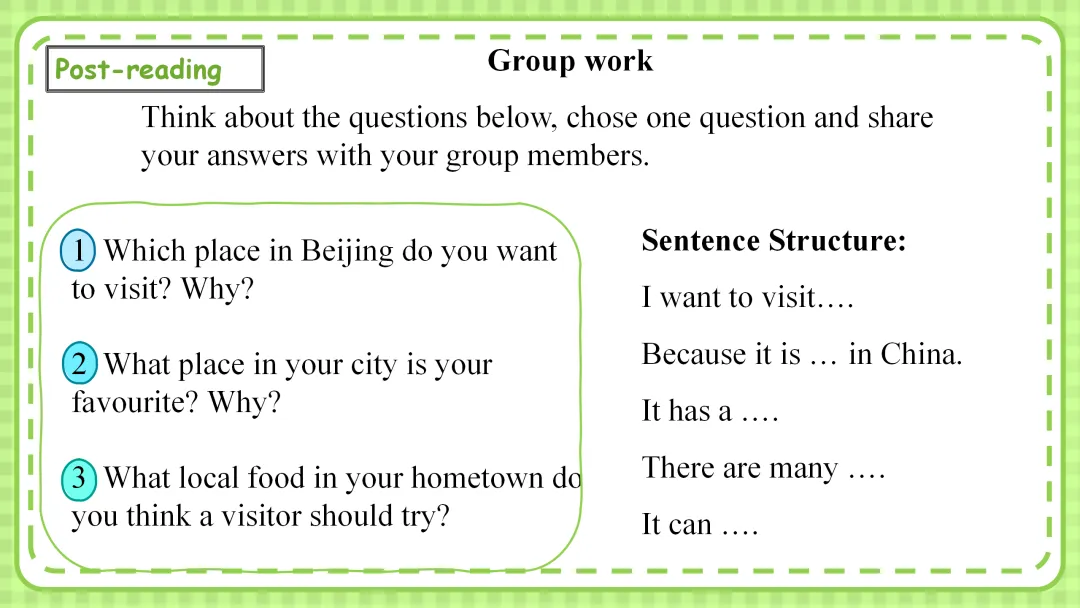 Post-reading

Group work

Think about the questions below, chose one question and share your answers with your group members.

1 Which place in Beijing do you want to visit? Why?

2 What place in your city is your favourite? Why?

3 What local food in your hometown do you think a visitor should try?

Sentence Structure:

I want to visit….

Because it is … in China.

It has a ….

There are many ….

It can ….